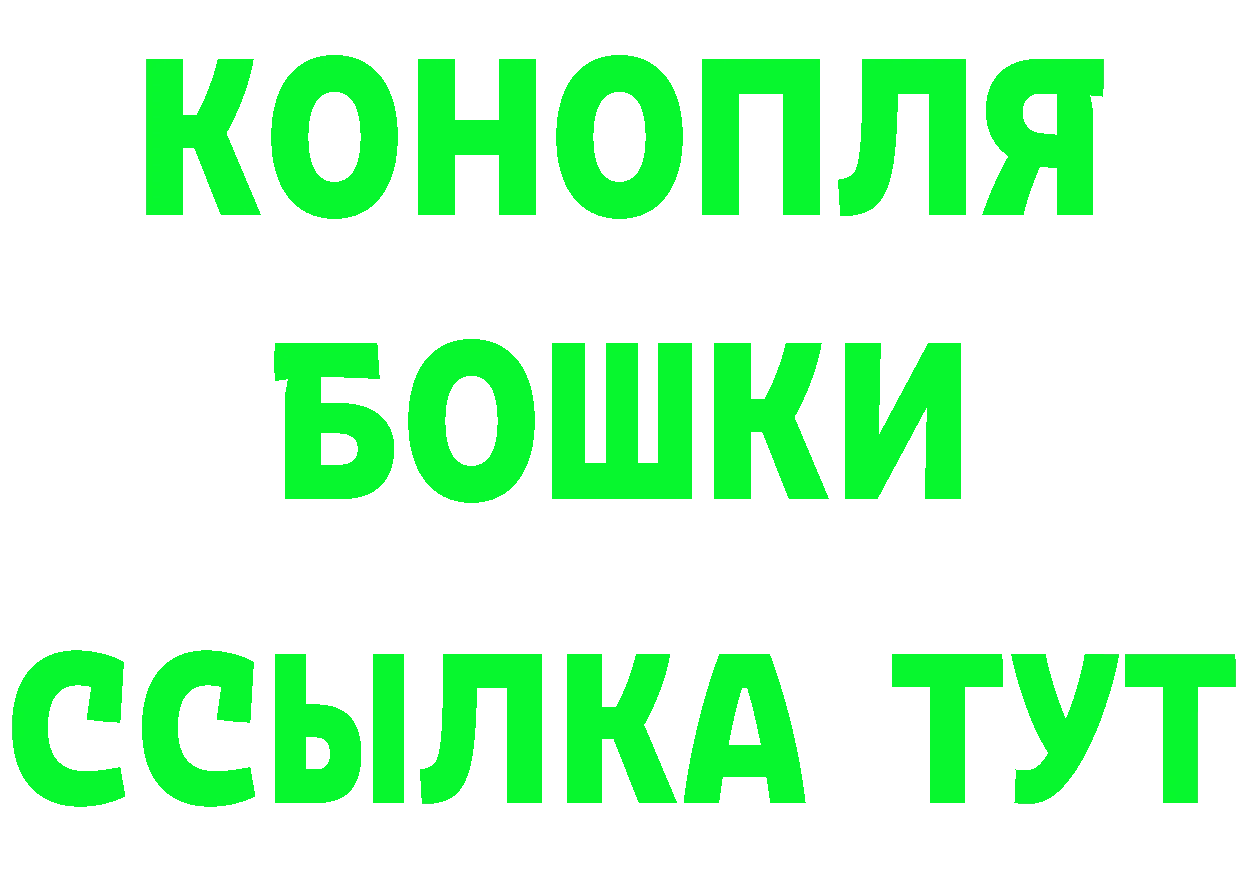 КОНОПЛЯ
БОШКИ
ССЫЛКА ТУТ